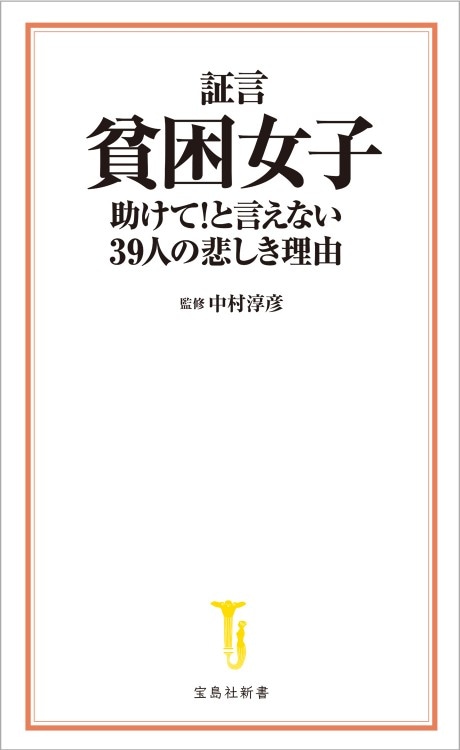 証言
貧困女子
助けて!と言えない
39人の悲しき理由

監修 中村淳彦

宝島社新書